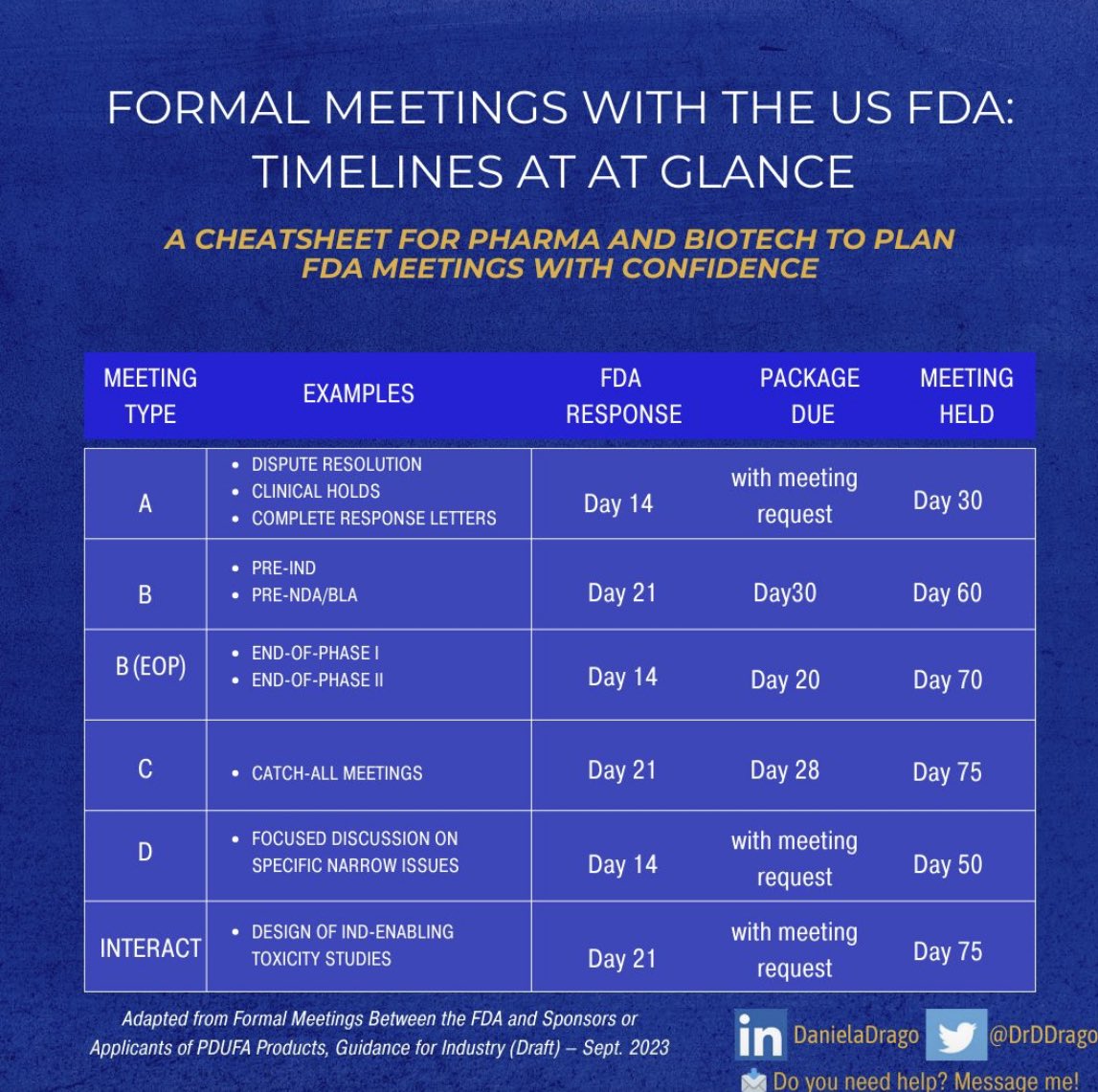 FORMAL MEETINGS WITH THE US FDA: TIMELINES AT AT GLANCE

A CHEATSHEET FOR PHARMA AND BIOTECH TO PLAN FDA MEETINGS WITH CONFIDENCE

| MEETING TYPE | EXAMPLES | FDA RESPONSE | PACKAGE DUE | MEETING HELD |
|---|---|---|---|---|
| A | • DISPUTE RESOLUTION • CLINICAL HOLDS • COMPLETE RESPONSE LETTERS | Day 14 | with meeting request | Day 30 |
| B | • PRE-IND • PRE-NDA/BLA | Day 21 | Day30 | Day 60 |
| B (EOP) | • END-OF-PHASE I • END-OF-PHASE II | Day 14 | Day 20 | Day 70 |
| C | • CATCH-ALL MEETINGS | Day 21 | Day 28 | Day 75 |
| D | • FOCUSED DISCUSSION ON SPECIFIC NARROW ISSUES | Day 14 | with meeting request | Day 50 |
| INTERACT | • DESIGN OF IND-ENABLING TOXICITY STUDIES | Day 21 | with meeting request | Day 75 |

Adapted from Formal Meetings Between the FDA and Sponsors or Applicants of PDUFA Products, Guidance for Industry (Draft) – Sept. 2023

in DanielaDrago @DrDDrago
Do you need help? Message me!